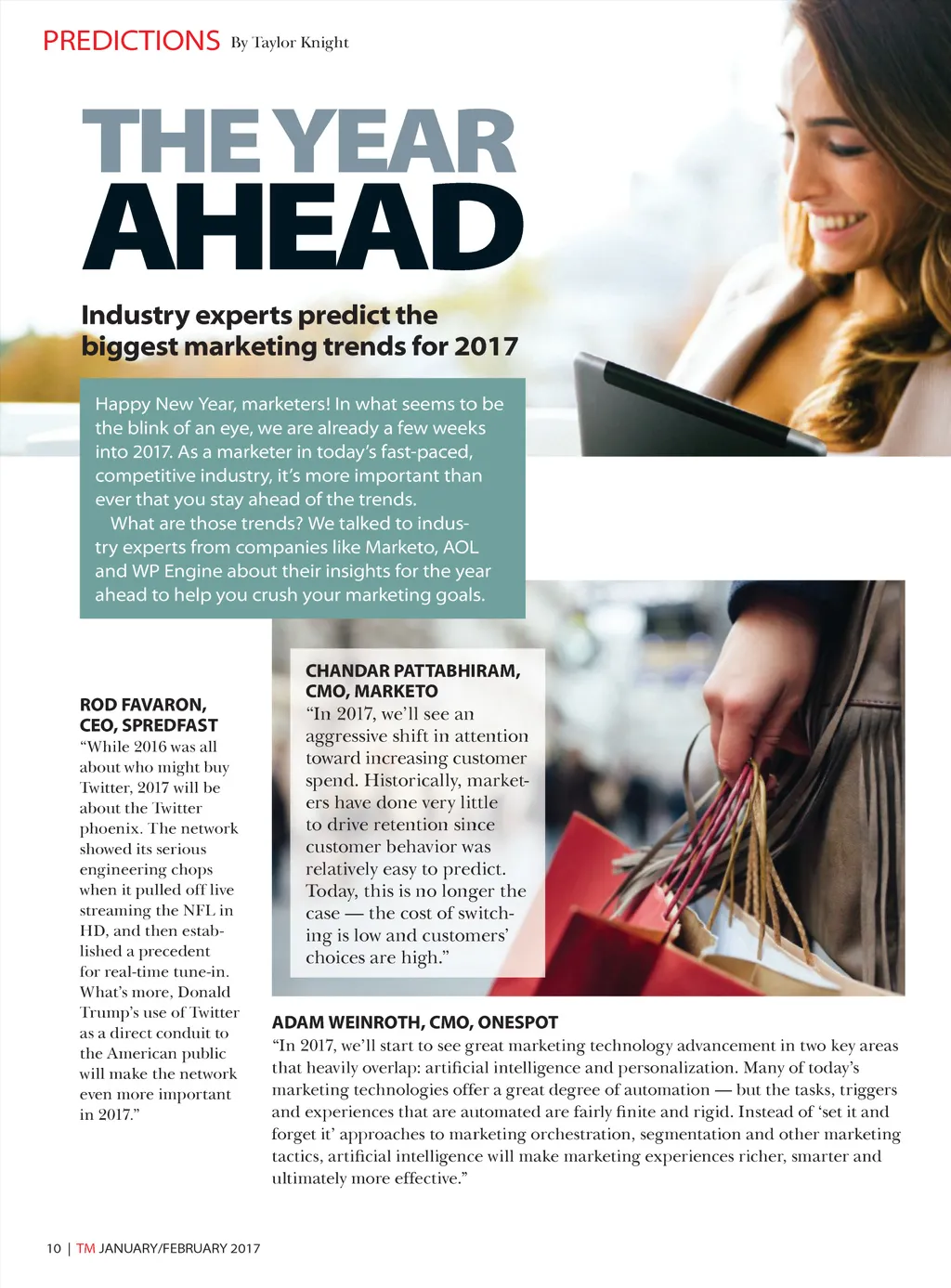 PREDICTIONS By Taylor Knight

THE YEAR AHEAD

Industry experts predict the biggest marketing trends for 2017

Happy New Year, marketers! In what seems to be the blink of an eye, we are already a few weeks into 2017. As a marketer in today's fast-paced, competitive industry, it's more important than ever that you stay ahead of the trends.

What are those trends? We talked to industry experts from companies like Marketo, AOL and WP Engine about their insights for the year ahead to help you crush your marketing goals.

ROD FAVARON, CEO, SPREDFAST
"While 2016 was all about who might buy Twitter, 2017 will be about the Twitter phoenix. The network showed its serious engineering chops when it pulled off live streaming the NFL in HD, and then established a precedent for real-time tune-in. What's more, Donald Trump's use of Twitter as a direct conduit to the American public will make the network even more important in 2017."

CHANDAR PATTABHIRAM, CMO, MARKETO
"In 2017, we'll see an aggressive shift in attention toward increasing customer spend. Historically, marketers have done very little to drive retention since customer behavior was relatively easy to predict. Today, this is no longer the case — the cost of switching is low and customers' choices are high."

ADAM WEINROTH, CMO, ONESPOT
"In 2017, we'll start to see great marketing technology advancement in two key areas that heavily overlap: artificial intelligence and personalization. Many of today's marketing technologies offer a great degree of automation — but the tasks, triggers and experiences that are automated are fairly finite and rigid. Instead of 'set it and forget it' approaches to marketing orchestration, segmentation and other marketing tactics, artificial intelligence will make marketing experiences richer, smarter and ultimately more effective."

10 | TM JANUARY/FEBRUARY 2017